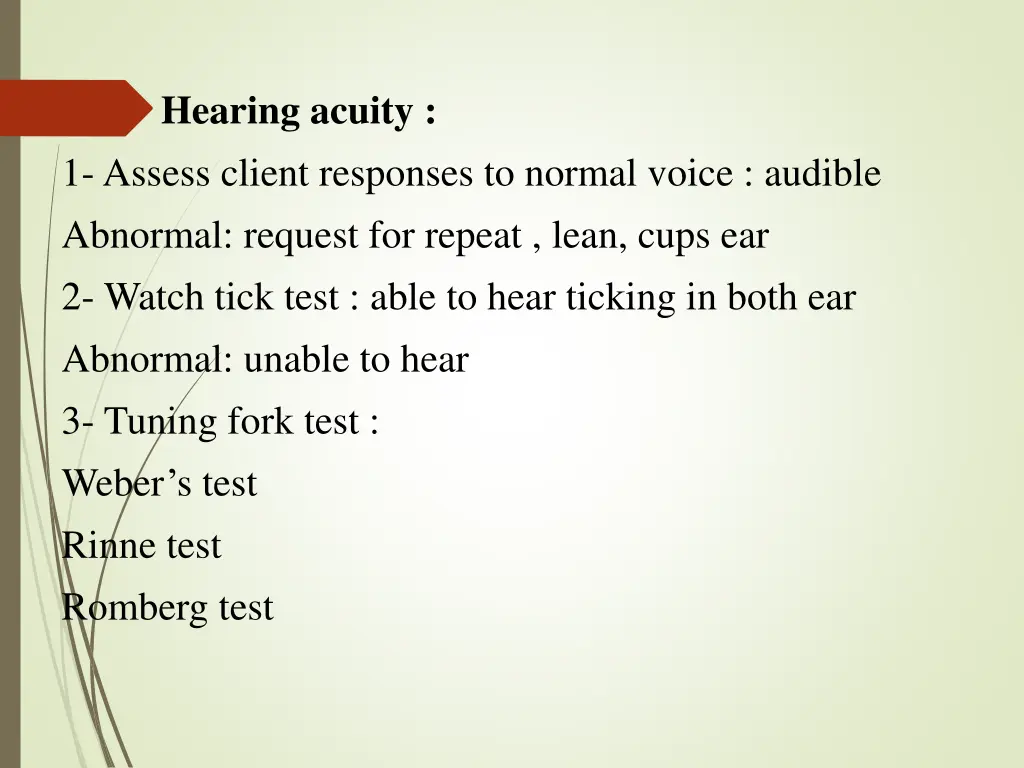 Hearing acuity :

1- Assess client responses to normal voice : audible

Abnormal: request for repeat , lean, cups ear

2- Watch tick test : able to hear ticking in both ear

Abnormal: unable to hear

3- Tuning fork test :

Weber’s test

Rinne test

Romberg test